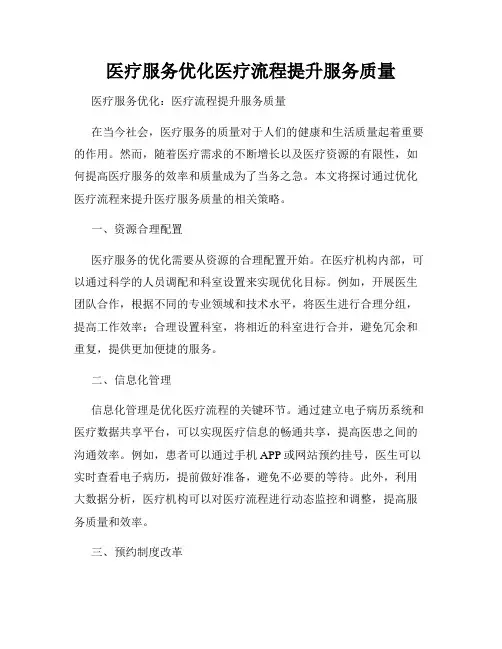 医疗服务优化医疗流程提升服务质量

医疗服务优化：医疗流程提升服务质量

在当今社会，医疗服务的质量对于人们的健康和生活质量起着重要的作用。然而，随着医疗需求的不断增长以及医疗资源的有限性，如何提高医疗服务的效率和质量成为了当务之急。本文将探讨通过优化医疗流程来提升医疗服务质量的相关策略。

一、资源合理配置

医疗服务的优化需要从资源的合理配置开始。在医疗机构内部，可以通过科学的人员调配和科室设置来实现优化目标。例如，开展医生团队合作，根据不同的专业领域和技术水平，将医生进行合理分组，提高工作效率；合理设置科室，将相近的科室进行合并，避免冗余和重复，提供更加便捷的服务。

二、信息化管理

信息化管理是优化医疗流程的关键环节。通过建立电子病历系统和医疗数据共享平台，可以实现医疗信息的畅通共享，提高医患之间的沟通效率。例如，患者可以通过手机APP或网站预约挂号，医生可以实时查看电子病历，提前做好准备，避免不必要的等待。此外，利用大数据分析，医疗机构可以对医疗流程进行动态监控和调整，提高服务质量和效率。

三、预约制度改革